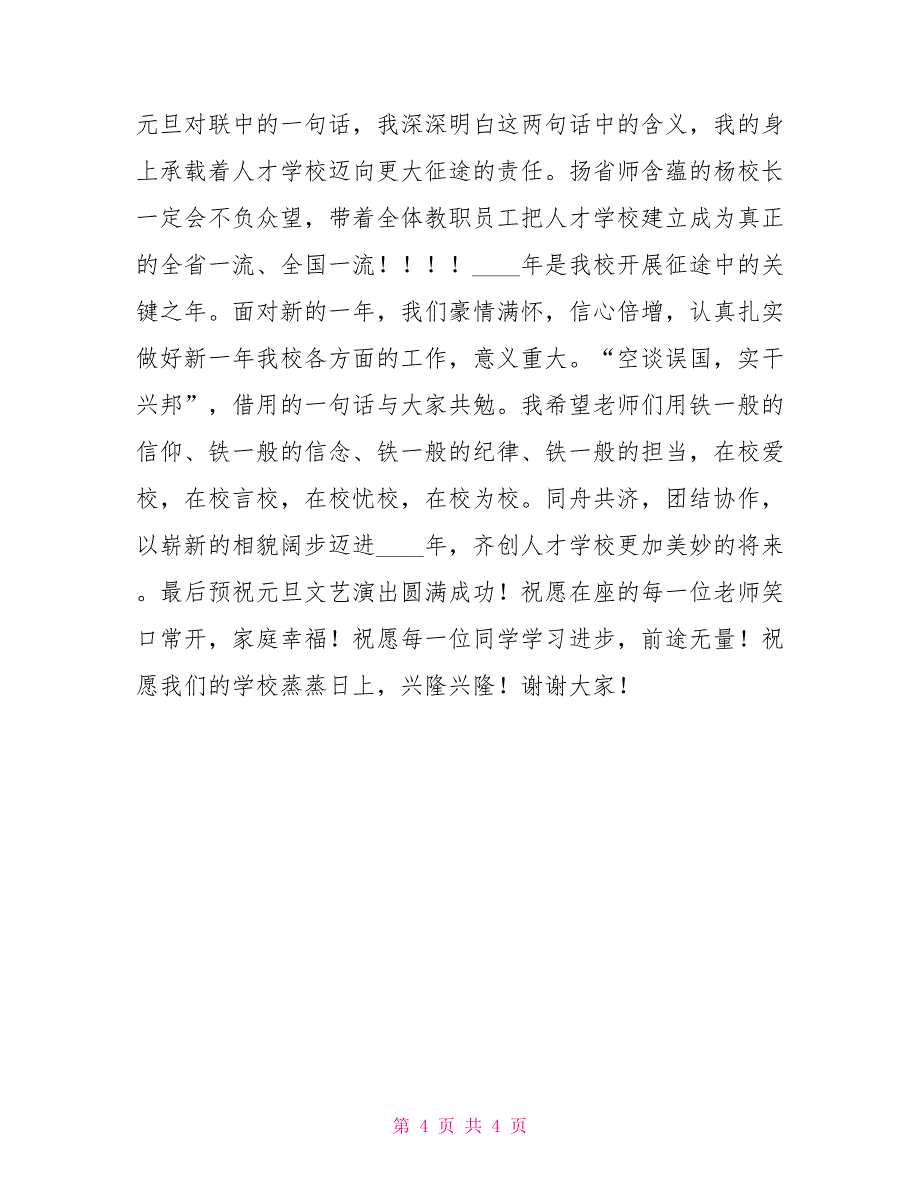 元旦对联中的一句话，我深深明白这两句话中的含义，我的身上承载着人才学校迈向更大征途的责任。扬省师含蕴的杨校长一定会不负众望，带着全体教职员工把人才学校建立成为真正的全省一流、全国一流！！！！____年是我校开展征途中的关键之年。面对新的一年，我们豪情满怀，信心倍增，认真扎实做好新一年我校各方面的工作，意义重大。“空谈误国，实干兴邦”，借用的一句话与大家共勉。我希望老师们用铁一般的信仰、铁一般的信念、铁一般的纪律、铁一般的担当，在校爱校，在校言校，在校忧校，在校为校。同舟共济，团结协作，以崭新的相貌阔步迈进____年，齐创人才学校更加美妙的将来。最后预祝元旦文艺演出圆满成功！祝愿在座的每一位老师笑口常开，家庭幸福！祝愿每一位同学学习进步，前途无量！祝愿我们的学校蒸蒸日上，兴隆兴隆！谢谢大家！

第 4 页 共 4 页